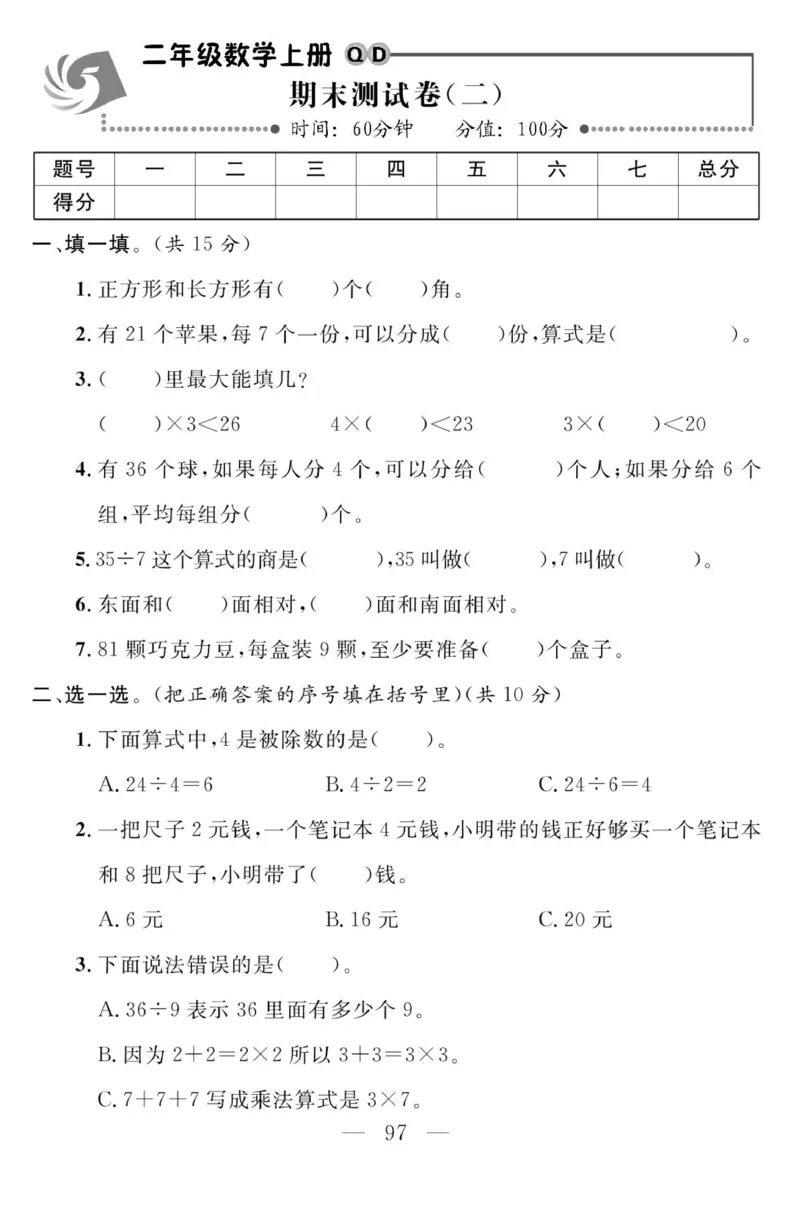 二年级数学上册 QD
期末测试卷(二)
时间: 60分钟 分值: 100分

| 题号 | 一 | 二 | 三 | 四 | 五 | 六 | 七 | 总分 |
|---|---|---|---|---|---|---|---|---|
| 得分 | | | | | | | | |

一、填一填。(共 15 分)

1. 正方形和长方形有(　)个(　)角。

2. 有 21 个苹果,每 7 个一份,可以分成(　)份,算式是(　　)。

3. (　)里最大能填几?

(　)$\times 3<26$　　$4\times$(　)$<23$　　$3\times$(　)$<20$

4. 有 36 个球,如果每人分 4 个,可以分给(　)个人;如果分给 6 个组,平均每组分(　)个。

5. $35\div 7$ 这个算式的商是(　),35 叫做(　),7 叫做(　)。

6. 东面和(　)面相对,(　)面和南面相对。

7. 81 颗巧克力豆,每盒装 9 颗,至少要准备(　)个盒子。

二、选一选。(把正确答案的序号填在括号里)(共 10 分)

1. 下面算式中,4 是被除数的是(　)。

A. $24\div 4=6$　　B. $4\div 2=2$　　C. $24\div 6=4$

2. 一把尺子 2 元钱,一个笔记本 4 元钱,小明带的钱正好够买一个笔记本和 8 把尺子,小明带了(　)钱。

A. 6 元　　B. 16 元　　C. 20 元

3. 下面说法错误的是(　)。

A. $36\div 9$ 表示 36 里面有多少个 9。

B. 因为 $2+2=2\times 2$ 所以 $3+3=3\times 3$。

C. $7+7+7$ 写成乘法算式是 $3\times 7$。

— 97 —